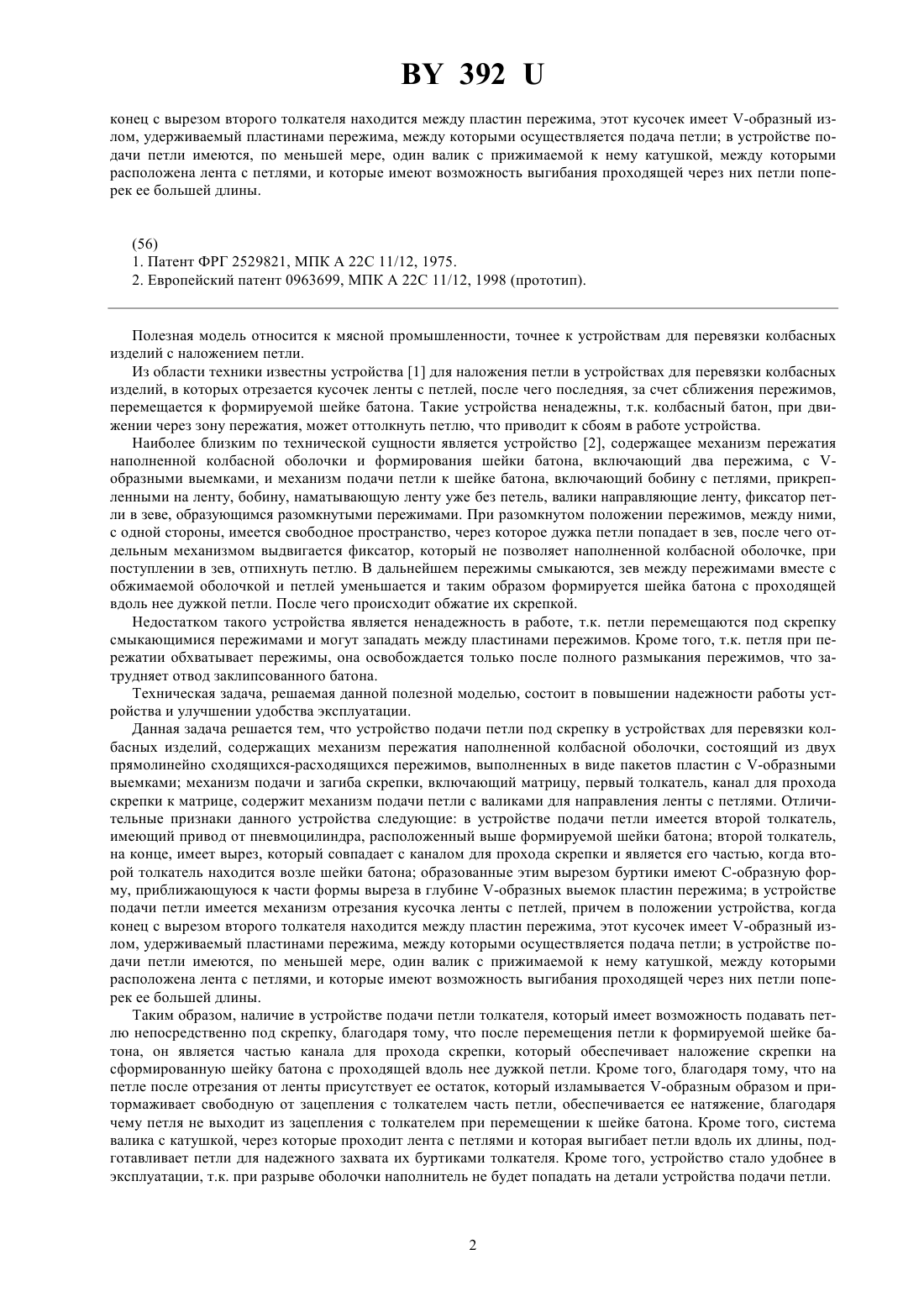 BY 392 U

конец с вырезом второго толкателя находится между пластин пережима, этот кусочек имеет V-образный излом, удерживаемый пластинами пережима, между которыми осуществляется подача петли; в устройстве подачи петли имеются, по меньшей мере, один валик с прижимаемой к нему катушкой, между которыми расположена лента с петлями, и которые имеют возможность выгибания проходящей через них петли поперек ее большей длины.

(56)
1. Патент ФРГ 2529821, МПК A 22C 11/12, 1975.
2. Европейский патент 0963699, МПК A 22C 11/12, 1998 (прототип).

Полезная модель относится к мясной промышленности, точнее к устройствам для перевязки колбасных изделий с наложением петли.

Из области техники известны устройства [1] для наложения петли в устройствах для перевязки колбасных изделий, в которых отрезается кусочек ленты с петлей, после чего последняя, за счет сближения пережимов, перемещается к формируемой шейке батона. Такие устройства ненадежны, т.к. колбасный батон, при движении через зону пережатия, может оттолкнуть петлю, что приводит к сбоям в работе устройства.

Наиболее близким по технической сущности является устройство [2], содержащее механизм пережатия наполненной колбасной оболочки и формирования шейки батона, включающий два пережима, с V-образными выемками, и механизм подачи петли к шейке батона, включающий бобину с петлями, прикрепленными на ленту, бобину, наматывающую ленту уже без петель, валики направляющие ленту, фиксатор петли в зеве, образующимся разомкнутыми пережимами. При разомкнутом положении пережимов, между ними, с одной стороны, имеется свободное пространство, через которое дужка петли попадает в зев, после чего отдельным механизмом выдвигается фиксатор, который не позволяет наполненной колбасной оболочке, при поступлении в зев, отпихнуть петлю. В дальнейшем пережимы смыкаются, зев между пережимами вместе с обжимаемой оболочкой и петлей уменьшается и таким образом формируется шейка батона с проходящей вдоль нее дужкой петли. После чего происходит обжатие их скрепкой.

Недостатком такого устройства является ненадежность в работе, т.к. петли перемещаются под скрепку смыкающимися пережимами и могут западать между пластинами пережимов. Кроме того, т.к. петля при пережатии обхватывает пережимы, она освобождается только после полного размыкания пережимов, что затрудняет отвод заклипсованного батона.

Техническая задача, решаемая данной полезной моделью, состоит в повышении надежности работы устройства и улучшении удобства эксплуатации.

Данная задача решается тем, что устройство подачи петли под скрепку в устройствах для перевязки колбасных изделий, содержащих механизм пережатия наполненной колбасной оболочки, состоящий из двух прямолинейно сходящихся-расходящихся пережимов, выполненных в виде пакетов пластин с V-образными выемками; механизм подачи и загиба скрепки, включающий матрицу, первый толкатель, канал для прохода скрепки к матрице, содержит механизм подачи петли с валиками для направления ленты с петлями. Отличительные признаки данного устройства следующие: в устройстве подачи петли имеется второй толкатель, имеющий привод от пневмоцилиндра, расположенный выше формируемой шейки батона; второй толкатель, на конце, имеет вырез, который совпадает с каналом для прохода скрепки и является его частью, когда второй толкатель находится возле шейки батона; образованные этим вырезом буртики имеют С-образную форму, приближающуюся к части формы выреза в глубине V-образных выемок пластин пережима; в устройстве подачи петли имеется механизм отрезания кусочка ленты с петлей, причем в положении устройства, когда конец с вырезом второго толкателя находится между пластин пережима, этот кусочек имеет V-образный излом, удерживаемый пластинами пережима, между которыми осуществляется подача петли; в устройстве подачи петли имеются, по меньшей мере, один валик с прижимаемой к нему катушкой, между которыми расположена лента с петлями, и которые имеют возможность выгибания проходящей через них петли поперек ее большей длины.

Таким образом, наличие в устройстве подачи петли толкателя, который имеет возможность подавать петлю непосредственно под скрепку, благодаря тому, что после перемещения петли к формируемой шейке батона, он является частью канала для прохода скрепки, который обеспечивает наложение скрепки на сформированную шейку батона с проходящей вдоль нее дужкой петли. Кроме того, благодаря тому, что на петле после отрезания от ленты присутствует ее остаток, который изламывается V-образным образом и притормаживает свободную от зацепления с толкателем часть петли, обеспечивается ее натяжение, благодаря чему петля не выходит из зацепления с толкателем при перемещении к шейке батона. Кроме того, система валика с катушкой, через которые проходит лента с петлями и которая выгибает петли вдоль их длины, подготавливает петли для надежного захвата их буртиками толкателя. Кроме того, устройство стало удобнее в эксплуатации, т.к. при разрыве оболочки наполнитель не будет попадать на детали устройства подачи петли.

2